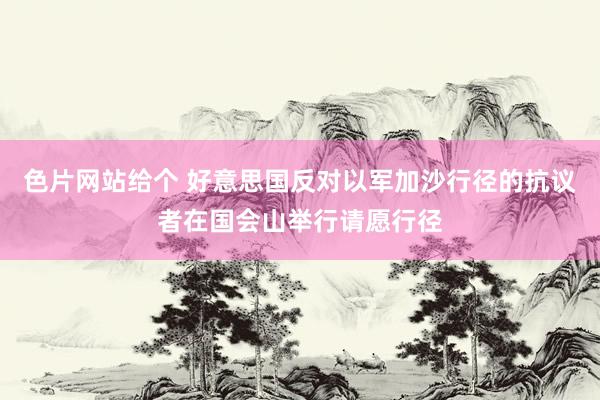 色片网站给个 好意思国反对以军加沙行径的抗议者在国会山举行请愿行径